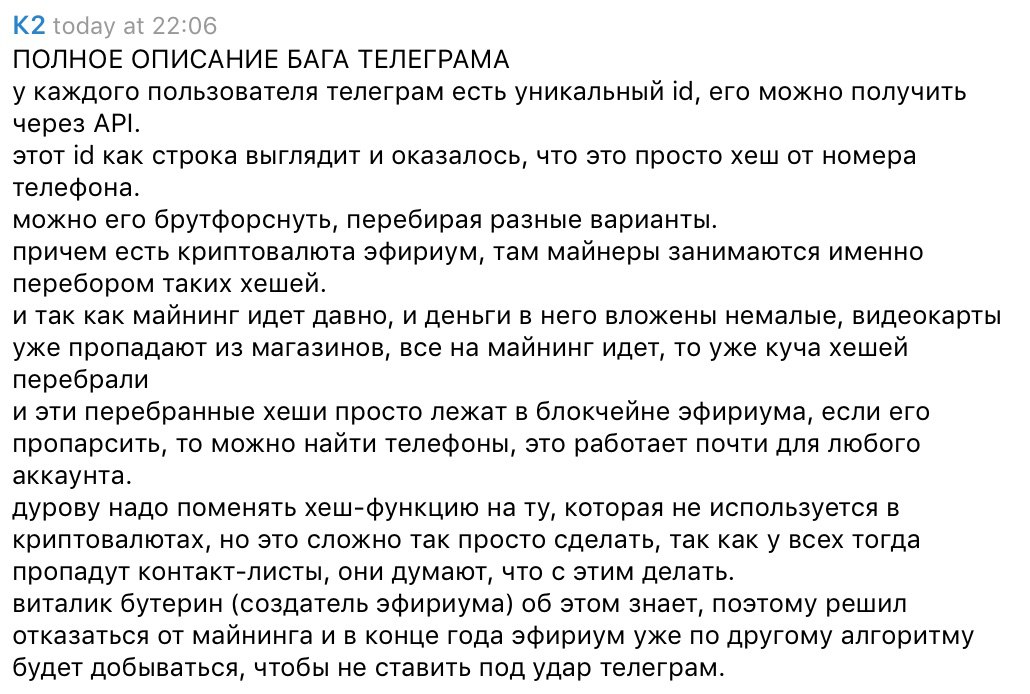 K2 today at 22:06
ПОЛНОЕ ОПИСАНИЕ БАГА ТЕЛЕГРАМА
у каждого пользователя телеграм есть уникальный id, его можно получить через API.
этот id как строка выглядит и оказалось, что это просто хеш от номера телефона.
можно его брутфорснуть, перебирая разные варианты.
причем есть криптовалюта эфириум, там майнеры занимаются именно перебором таких хешей.
и так как майнинг идет давно, и деньги в него вложены немалые, видеокарты уже пропадают из магазинов, все на майнинг идет, то уже куча хешей перебрали
и эти перебранные хеши просто лежат в блокчейне эфириума, если его пропарсить, то можно найти телефоны, это работает почти для любого аккаунта.
дурову надо поменять хеш-функцию на ту, которая не используется в криптовалютах, но это сложно так просто сделать, так как у всех тогда пропадут контакт-листы, они думают, что с этим делать.
виталик бутерин (создатель эфириума) об этом знает, поэтому решил отказаться от майнинга и в конце года эфириум уже по другому алгоритму будет добываться, чтобы не ставить под удар телеграм.